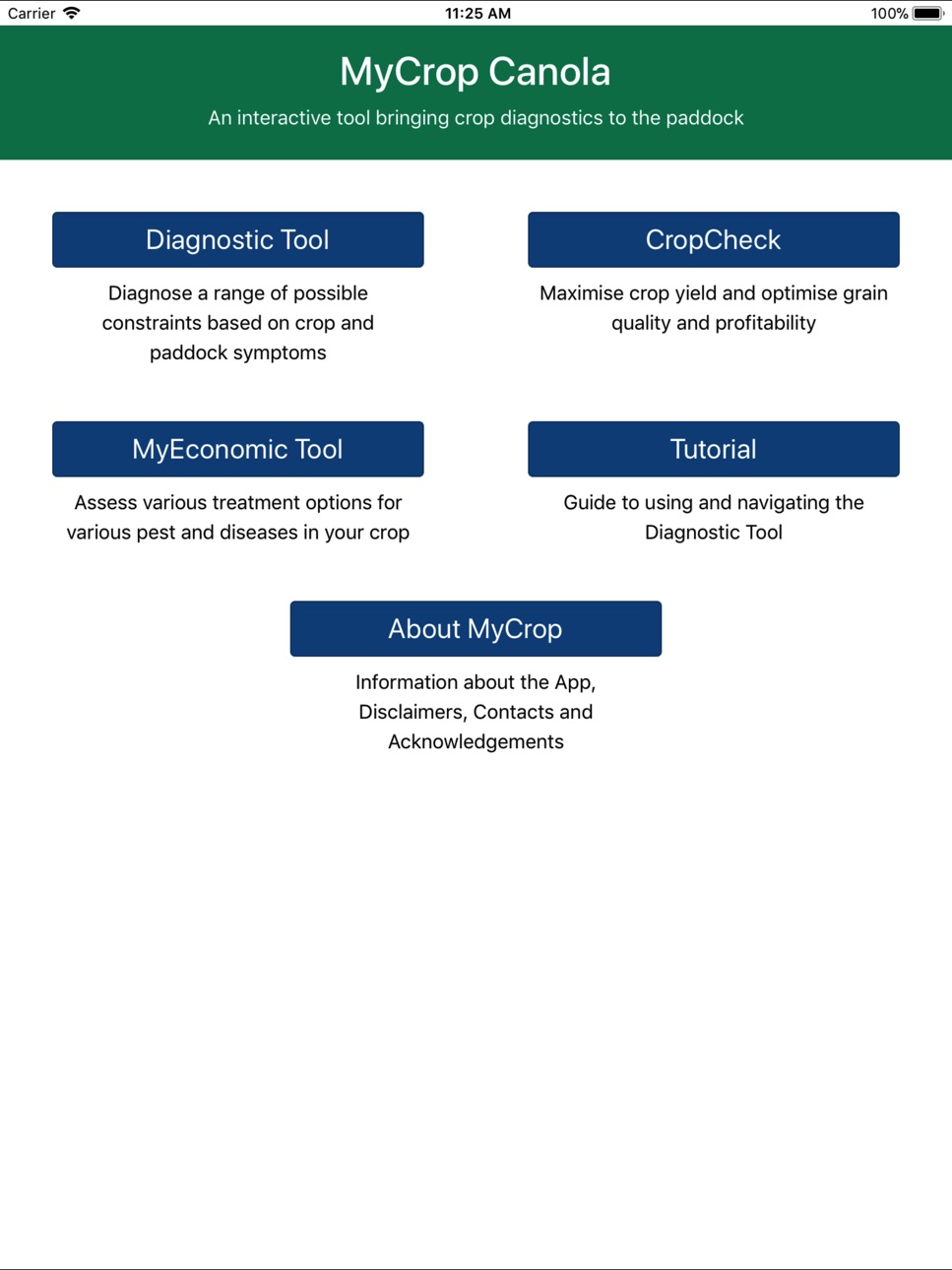 Carrier 11:25 AM 100%

MyCrop Canola

An interactive tool bringing crop diagnostics to the paddock

Diagnostic Tool

Diagnose a range of possible constraints based on crop and paddock symptoms

CropCheck

Maximise crop yield and optimise grain quality and profitability

MyEconomic Tool

Assess various treatment options for various pest and diseases in your crop

Tutorial

Guide to using and navigating the Diagnostic Tool

About MyCrop

Information about the App, Disclaimers, Contacts and Acknowledgements